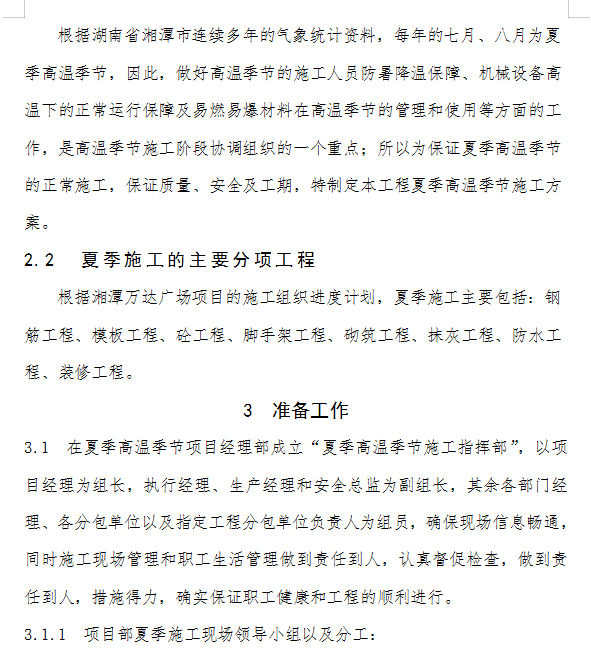 根据湖南省湘潭市连续多年的气象统计资料，每年的七月、八月为夏季高温季节，因此，做好高温季节的施工人员防暑降温保障、机械设备高温下的正常运行保障及易燃易爆材料在高温季节的管理和使用等方面的工作，是高温季节施工阶段协调组织的一个重点；所以为保证夏季高温季节的正常施工，保证质量、安全及工期，特制定本工程夏季高温季节施工方案。

2.2　夏季施工的主要分项工程

根据湘潭万达广场项目的施工组织进度计划，夏季施工主要包括：钢筋工程、模板工程、砼工程、脚手架工程、砌筑工程、抹灰工程、防水工程、装修工程。

3　准备工作

3.1　在夏季高温季节项目经理部成立“夏季高温季节施工指挥部”，以项目经理为组长，执行经理、生产经理和安全总监为副组长，其余各部门经理、各分包单位以及指定工程分包单位负责人为组员，确保现场信息畅通，同时施工现场管理和职工生活管理做到责任到人，认真督促检查，做到责任到人，措施得力，确实保证职工健康和工程的顺利进行。

3.1.1　项目部夏季施工现场领导小组以及分工：